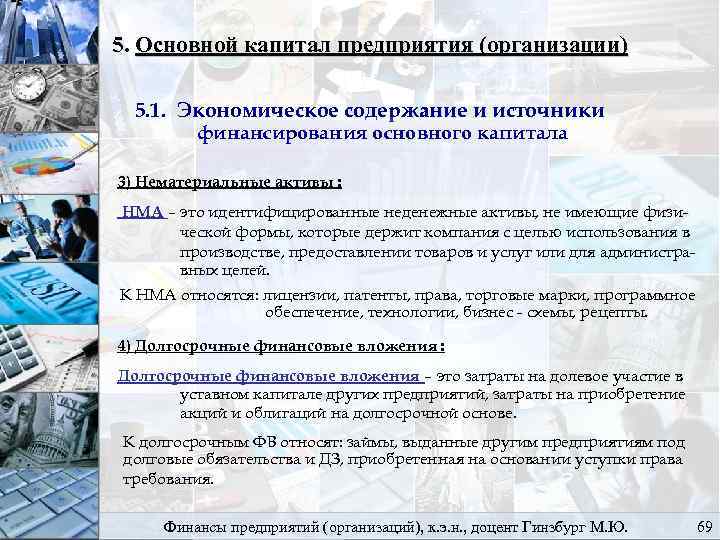 5. Основной капитал предприятия (организации)

5.1. Экономическое содержание и источники финансирования основного капитала

3) Нематериальные активы:

НМА – это идентифицированные неденежные активы, не имеющие физической формы, которые держит компания с целью использования в производстве, предоставлении товаров и услуг или для административных целей.

К НМА относятся: лицензии, патенты, права, торговые марки, программное обеспечение, технологии, бизнес - схемы, рецепты.

4) Долгосрочные финансовые вложения:

Долгосрочные финансовые вложения – это затраты на долевое участие в уставном капитале других предприятий, затраты на приобретение акций и облигаций на долгосрочной основе.

К долгосрочным ФВ относят: займы, выданные другим предприятиям под долговые обязательства и ДЗ, приобретенная на основании уступки права требования.

Финансы предприятий (организаций), к.э.н., доцент Гинзбург М.Ю. 69